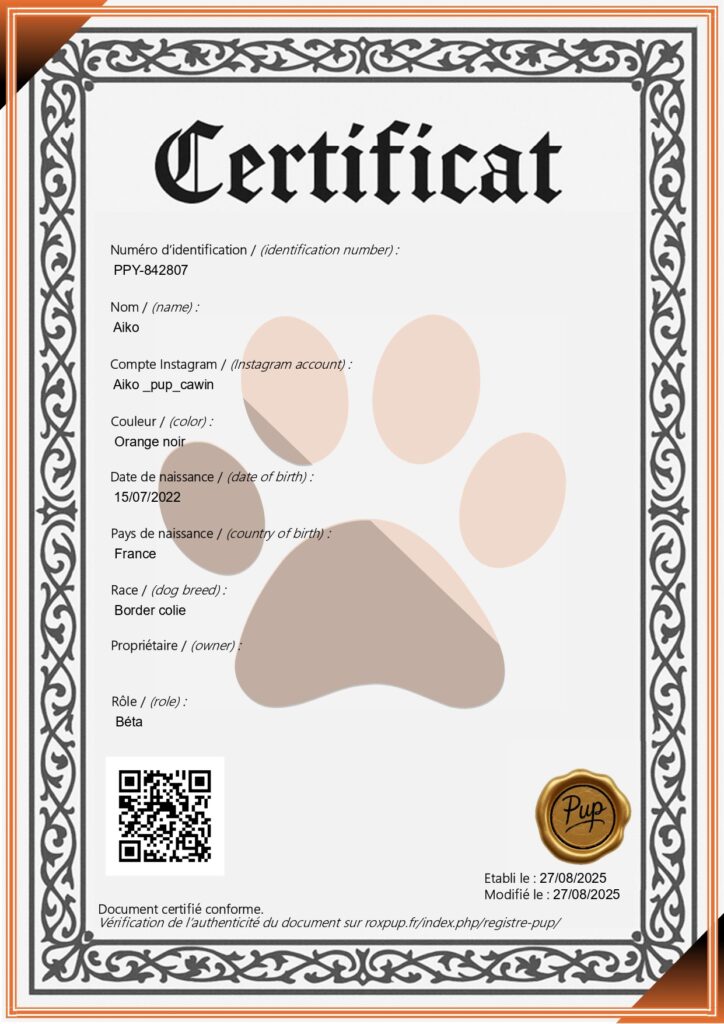 Certificat

Numéro d'identification / (identification number) :
PPY-842807

Nom / (name) :
Aiko

Compte Instagram / (Instagram account) :
Aiko _pup_cawin

Couleur / (color) :
Orange noir

Date de naissance / (date of birth) :
15/07/2022

Pays de naissance / (country of birth) :
France

Race / (dog breed) :
Border colie

Propriétaire / (owner) :

Rôle / (role) :
Béta

Pup

Etabli le : 27/08/2025
Modifié le : 27/08/2025

Document certifié conforme.
Vérification de l'authenticité du document sur roxpup.fr/index.php/registre-pup/